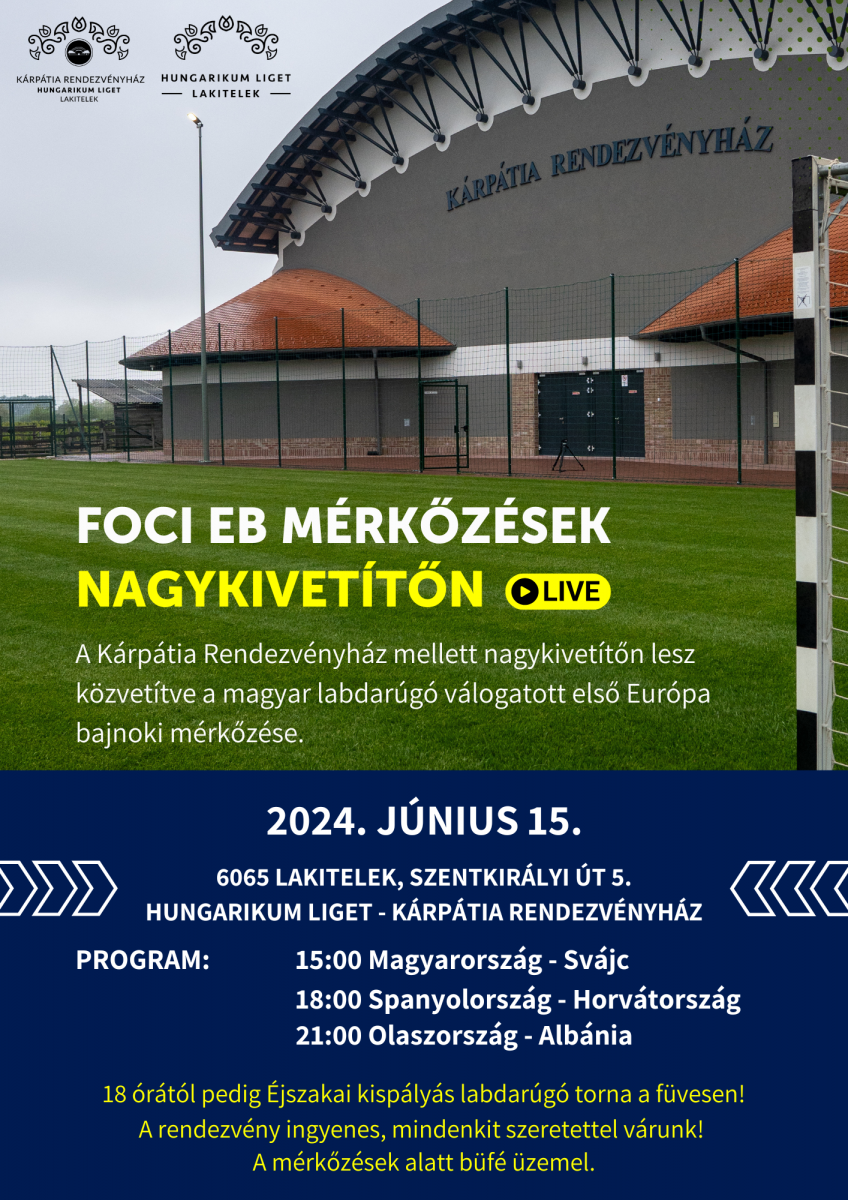 KÁRPÁTIA RENDEZVÉNYHÁZ
HUNGARIKUM LIGET
LAKITELEK

HUNGARIKUM LIGET
LAKITELEK

KÁRPÁTIA RENDEZVÉNYHÁZ

FOCI EB MÉRKŐZÉSEK
NAGYKIVETÍTŐN LIVE

A Kárpátia Rendezvényház mellett nagykivetítőn lesz közvetítve a magyar labdarúgó válogatott első Európa bajnoki mérkőzése.

2024. JÚNIUS 15.

6065 LAKITELEK, SZENTKIRÁLYI ÚT 5.
HUNGARIKUM LIGET - KÁRPÁTIA RENDEZVÉNYHÁZ

PROGRAM:
15:00 Magyarország - Svájc
18:00 Spanyolország - Horvátország
21:00 Olaszország - Albánia

18 órától pedig Éjszakai kispályás labdarúgó torna a füvesen!
A rendezvény ingyenes, mindenkit szeretettel várunk!
A mérkőzések alatt büfé üzemel.